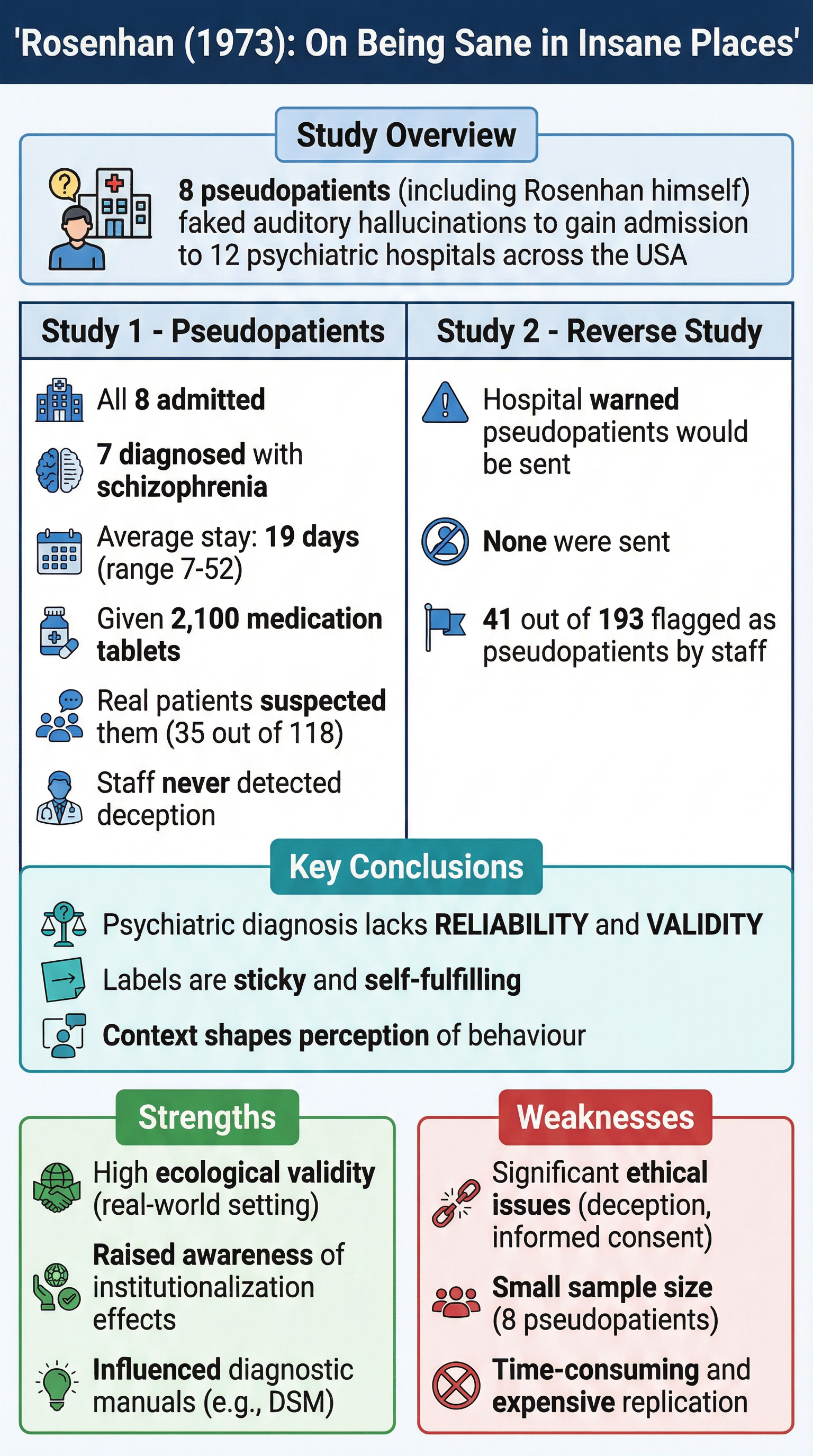 'Rosenhan (1973): On Being Sane in Insane Places'

Study Overview

8 pseudopatients (including Rosenhan himself) faked auditory hallucinations to gain admission to 12 psychiatric hospitals across the USA

Study 1 - Pseudopatients

All 8 admitted

7 diagnosed with schizophrenia

Average stay: 19 days (range 7-52)

Given 2,100 medication tablets

Real patients suspected them (35 out of 118)

Staff never detected deception

Study 2 - Reverse Study

Hospital warned pseudopatients would be sent

None were sent

41 out of 193 flagged as pseudopatients by staff

Key Conclusions

Psychiatric diagnosis lacks RELIABILITY and VALIDITY

Labels are sticky and self-fulfilling

Context shapes perception of behaviour

Strengths

High ecological validity (real-world setting)

Raised awareness of institutionalization effects

Influenced diagnostic manuals (e.g., DSM)

Weaknesses

Significant ethical issues (deception, informed consent)

Small sample size (8 pseudopatients)

Time-consuming and expensive replication